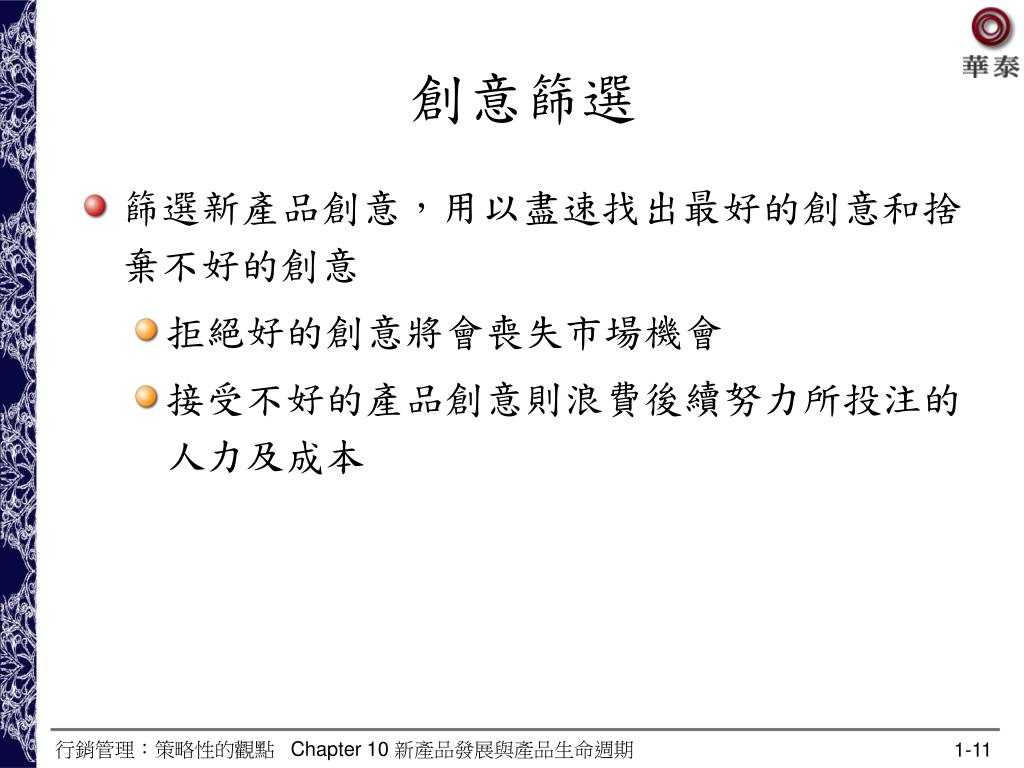 華泰

創意篩選

篩選新產品創意，用以盡速找出最好的創意和捨棄不好的創意

拒絕好的創意將會喪失市場機會

接受不好的產品創意則浪費後續努力所投注的人力及成本

行銷管理：策略性的觀點 Chapter 10 新產品發展與產品生命週期 1-11